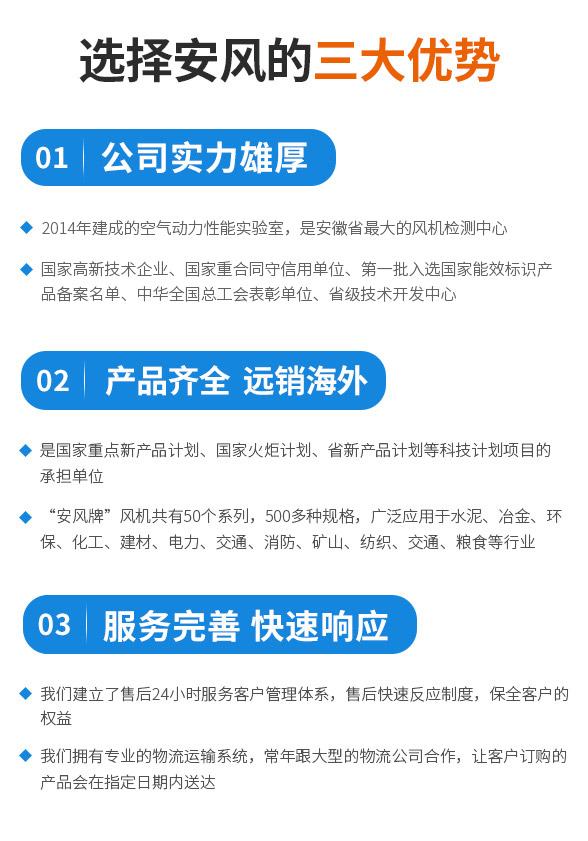 选择安风的三大优势

01 公司实力雄厚

◆ 2014年建成的空气动力性能实验室，是安徽省最大的风机检测中心

◆ 国家高新技术企业、国家重合同守信用单位、第一批入选国家能效标识产品备案名单、中华全国总工会表彰单位、省级技术开发中心

02 产品齐全 远销海外

◆ 是国家重点新产品计划、国家火炬计划、省新产品计划等科技计划项目的承担单位

◆ “安风牌”风机共有50个系列，500多种规格，广泛应用于水泥、冶金、环保、化工、建材、电力、交通、消防、矿山、纺织、交通、粮食等行业

03 服务完善 快速响应

◆ 我们建立了售后24小时服务客户管理体系，售后快速反应制度，保全客户的权益

◆ 我们拥有专业的物流运输系统，常年跟大型的物流公司合作，让客户订购的产品会在指定日期内送达